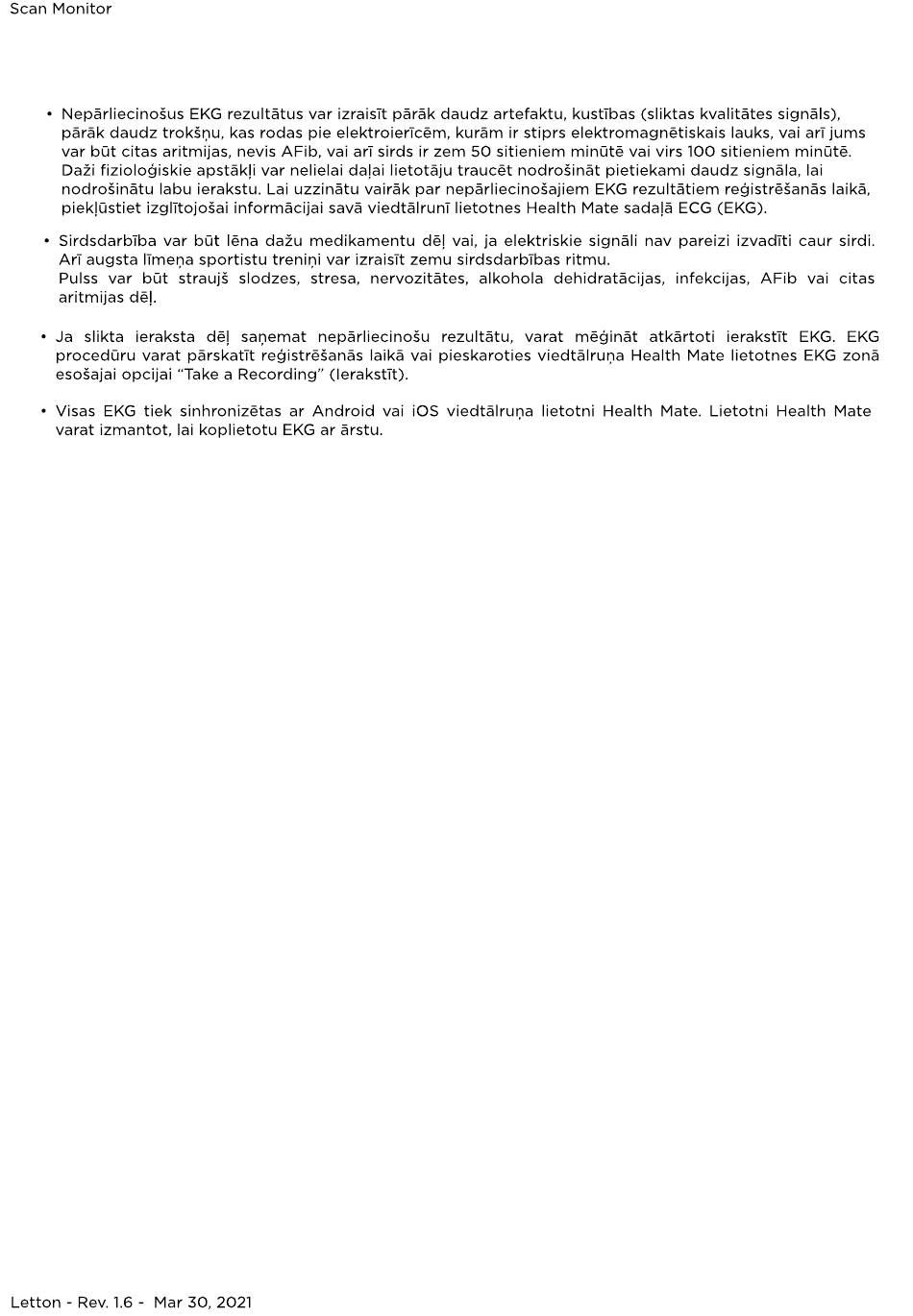 Scan Monitor

• Nepārliecinošus EKG rezultātus var izraisīt pārāk daudz artefaktu, kustības (sliktas kvalitātes signāls), pārāk daudz trokšņu, kas rodas pie elektroierīcēm, kurām ir stiprs elektromagnētiskais lauks, vai arī jums var būt citas aritmijas, nevis AFib, vai arī sirds ir zem 50 sitieniem minūtē vai virs 100 sitieniem minūtē. Daži fizioloģiskie apstākļi var nelielai daļai lietotāju traucēt nodrošināt pietiekami daudz signāla, lai nodrošinātu labu ierakstu. Lai uzzinātu vairāk par nepārliecinošajiem EKG rezultātiem reģistrēšanās laikā, piekļūstiet izglītojošai informācijai savā viedtālrunī lietotnes Health Mate sadaļā ECG (EKG).

• Sirdsdarbība var būt lēna dažu medikamentu dēļ vai, ja elektriskie signāli nav pareizi izvadīti caur sirdi. Arī augsta līmeņa sportistu treniņi var izraisīt zemu sirdsdarbības ritmu.
Pulss var būt straujš slodzes, stresa, nervozitātes, alkohola dehidratācijas, infekcijas, AFib vai citas aritmijas dēļ.

• Ja slikta ieraksta dēļ saņemat nepārliecinošu rezultātu, varat mēģināt atkārtoti ierakstīt EKG. EKG procedūru varat pārskatīt reģistrēšanās laikā vai pieskaroties viedtālruņa Health Mate lietotnes EKG zonā esošajai opcijai “Take a Recording” (Ierakstīt).

• Visas EKG tiek sinhronizētas ar Android vai iOS viedtālruņa lietotni Health Mate. Lietotni Health Mate varat izmantot, lai koplietotu EKG ar ārstu.

Letton - Rev. 1.6 - Mar 30, 2021